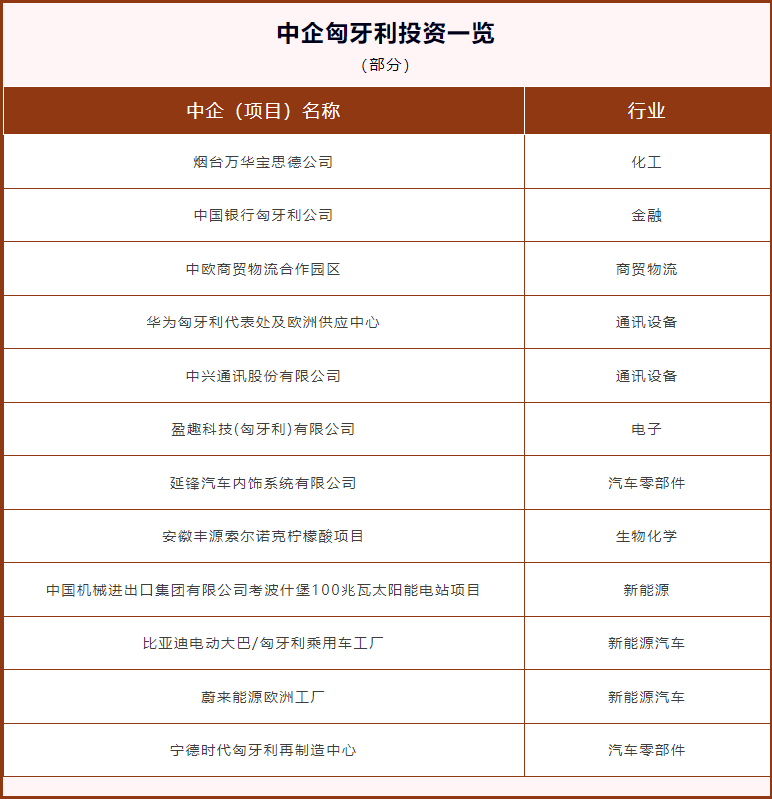 中企匈牙利投资一览
（部分）

| 中企（项目）名称 | 行业 |
|---|---|
| 烟台万华宝思德公司 | 化工 |
| 中国银行匈牙利公司 | 金融 |
| 中欧商贸物流合作园区 | 商贸物流 |
| 华为匈牙利代表处及欧洲供应中心 | 通讯设备 |
| 中兴通讯股份有限公司 | 通讯设备 |
| 盈趣科技(匈牙利)有限公司 | 电子 |
| 延锋汽车内饰系统有限公司 | 汽车零部件 |
| 安徽丰源索尔诺克柠檬酸项目 | 生物化学 |
| 中国机械进出口集团有限公司考波什堡100兆瓦太阳能电站项目 | 新能源 |
| 比亚迪电动大巴/匈牙利乘用车工厂 | 新能源汽车 |
| 蔚来能源欧洲工厂 | 新能源汽车 |
| 宁德时代匈牙利再制造中心 | 汽车零部件 |